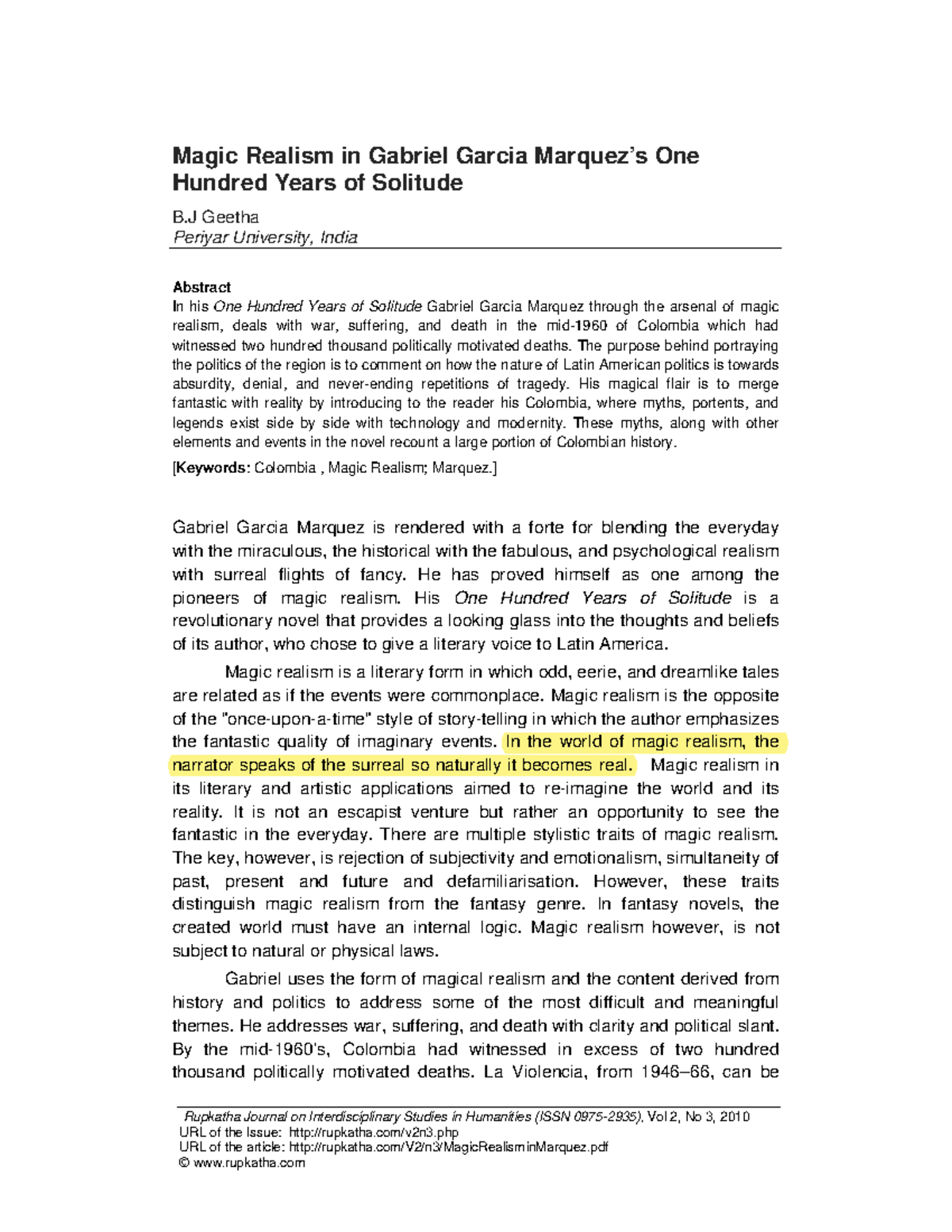 Magic Realism in Gabriel Garcia Marquez's One Hundred Years of Solitude

B.J Geetha
Periyar University, India

Abstract
In his One Hundred Years of Solitude Gabriel Garcia Marquez through the arsenal of magic realism, deals with war, suffering, and death in the mid-1960 of Colombia which had witnessed two hundred thousand politically motivated deaths. The purpose behind portraying the politics of the region is to comment on how the nature of Latin American politics is towards absurdity, denial, and never-ending repetitions of tragedy. His magical flair is to merge fantastic with reality by introducing to the reader his Colombia, where myths, portents, and legends exist side by side with technology and modernity. These myths, along with other elements and events in the novel recount a large portion of Colombian history.

[Keywords: Colombia , Magic Realism; Marquez.]

Gabriel Garcia Marquez is rendered with a forte for blending the everyday with the miraculous, the historical with the fabulous, and psychological realism with surreal flights of fancy. He has proved himself as one among the pioneers of magic realism. His One Hundred Years of Solitude is a revolutionary novel that provides a looking glass into the thoughts and beliefs of its author, who chose to give a literary voice to Latin America.

Magic realism is a literary form in which odd, eerie, and dreamlike tales are related as if the events were commonplace. Magic realism is the opposite of the "once-upon-a-time" style of story-telling in which the author emphasizes the fantastic quality of imaginary events. In the world of magic realism, the narrator speaks of the surreal so naturally it becomes real. Magic realism in its literary and artistic applications aimed to re-imagine the world and its reality. It is not an escapist venture but rather an opportunity to see the fantastic in the everyday. There are multiple stylistic traits of magic realism. The key, however, is rejection of subjectivity and emotionalism, simultaneity of past, present and future and defamiliarisation. However, these traits distinguish magic realism from the fantasy genre. In fantasy novels, the created world must have an internal logic. Magic realism however, is not subject to natural or physical laws.

Gabriel uses the form of magical realism and the content derived from history and politics to address some of the most difficult and meaningful themes. He addresses war, suffering, and death with clarity and political slant. By the mid-1960's, Colombia had witnessed in excess of two hundred thousand politically motivated deaths. La Violencia, from 1946–66, can be

Rupkatha Journal on Interdisciplinary Studies in Humanities (ISSN 0975-2935), Vol 2, No 3, 2010
URL of the Issue: http://rupkatha.com/v2n3.php
URL of the article: http://rupkatha.com/V2/n3/MagicRealisminMarquez.pdf
© www.rupkatha.com